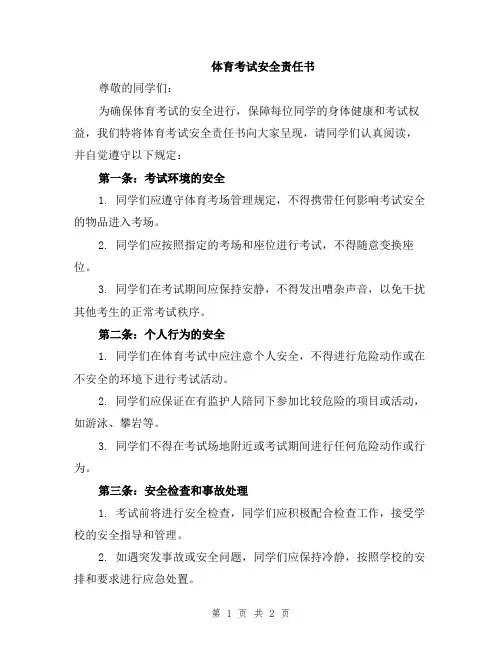 体育考试安全责任书

尊敬的同学们：

为确保体育考试的安全进行，保障每位同学的身体健康和考试权益，我们特将体育考试安全责任书向大家呈现，请同学们认真阅读，并自觉遵守以下规定：

第一条：考试环境的安全

1. 同学们应遵守体育考场管理规定，不得携带任何影响考试安全的物品进入考场。

2. 同学们应按照指定的考场和座位进行考试，不得随意变换座位。

3. 同学们在考试期间应保持安静，不得发出嘈杂声音，以免干扰其他考生的正常考试秩序。

第二条：个人行为的安全

1. 同学们在体育考试中应注意个人安全，不得进行危险动作或在不安全的环境下进行考试活动。

2. 同学们应保证在有监护人陪同下参加比较危险的项目或活动，如游泳、攀岩等。

3. 同学们不得在考试场地附近或考试期间进行任何危险动作或行为。

第三条：安全检查和事故处理

1. 考试前将进行安全检查，同学们应积极配合检查工作，接受学校的安全指导和管理。

2. 如遇突发事故或安全问题，同学们应保持冷静，按照学校的安排和要求进行应急处置。

第 1 页 共 2 页